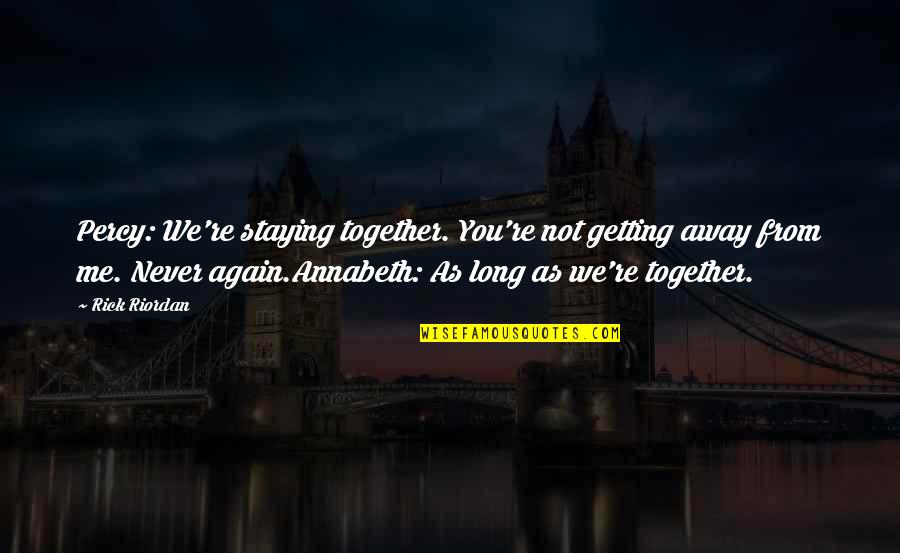 Percy: We're staying together. You're not getting away from me. Never again.Annabeth: As long as we're together.

~ Rick Riordan

WISEFAMOUSQUOTES.COM